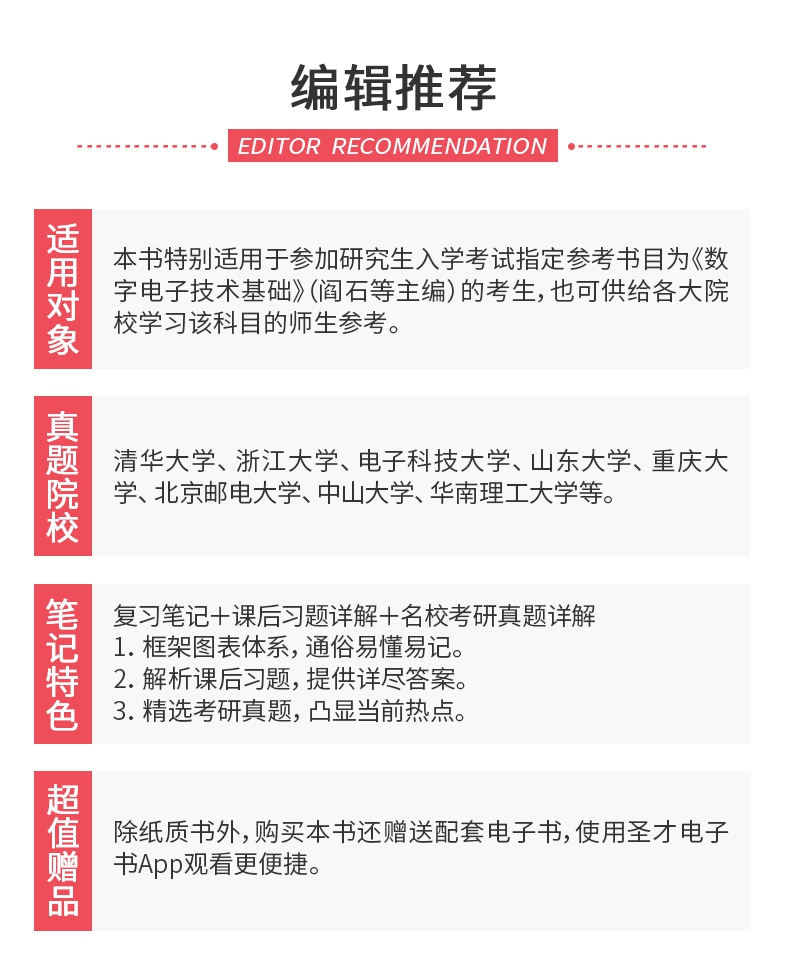 编辑推荐

EDITOR RECOMMENDATION

适用对象

本书特别适用于参加研究生入学考试指定参考书目为《数字电子技术基础》(阎石等主编)的考生，也可供给各大院校学习该科目的师生参考。

真题院校

清华大学、浙江大学、电子科技大学、山东大学、重庆大学、北京邮电大学、中山大学、华南理工大学等。

笔记特色

复习笔记+课后习题详解+名校考研真题详解
1. 框架图表体系，通俗易懂易记。
2. 解析课后习题，提供详尽答案。
3. 精选考研真题，凸显当前热点。

超值赠品

除纸质书外，购买本书还赠送配套电子书，使用圣才电子书App观看更便捷。